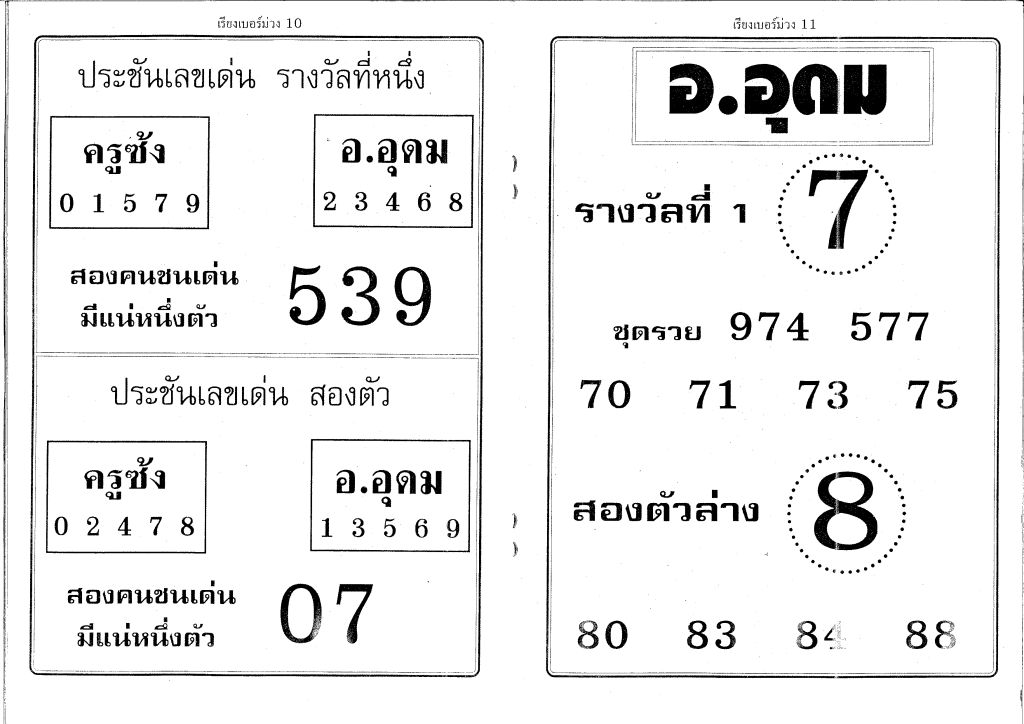 เรียงเบอร์ม่วง 10

ประชันเลขเด่น รางวัลที่หนึ่ง

ครูซ้ง
0 1 5 7 9

อ.อุดม
2 3 4 6 8

สองคนชนเด่น
มีแน่หนึ่งตัว

539

ประชันเลขเด่น สองตัว

ครูซ้ง
0 2 4 7 8

อ.อุดม
1 3 5 6 9

สองคนชนเด่น
มีแน่หนึ่งตัว

07

เรียงเบอร์ม่วง 11

อ.อุดม

รางวัลที่ 1

7

ชุดรวย 974 577

70 71 73 75

สองตัวล่าง

8

80 83 84 88